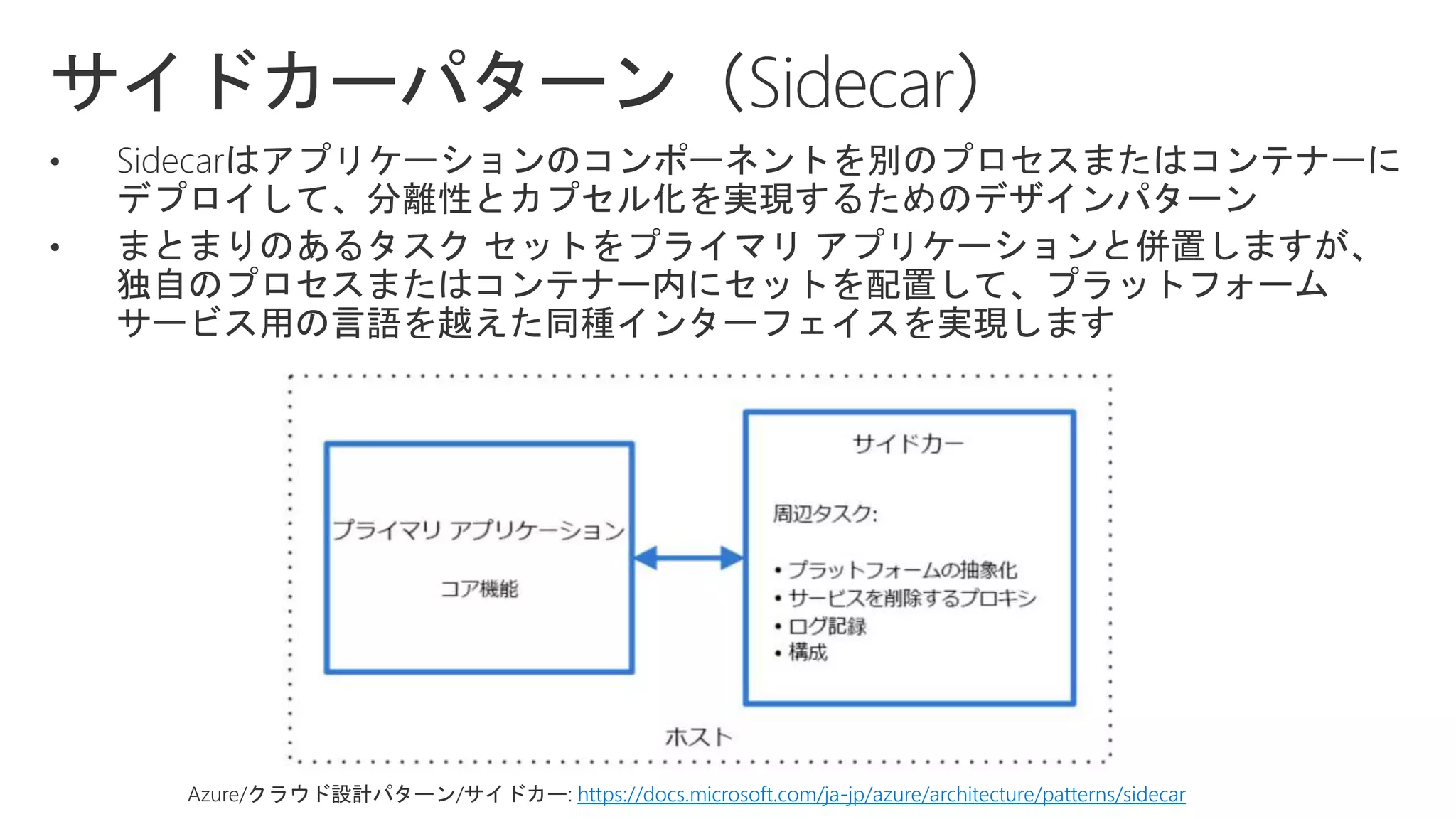 サイドカーパターン（Sidecar）

• Sidecarはアプリケーションのコンポーネントを別のプロセスまたはコンテナーにデプロイして、分離性とカプセル化を実現するためのデザインパターン

• まとまりのあるタスク セットをプライマリ アプリケーションと併置しますが、独自のプロセスまたはコンテナー内にセットを配置して、プラットフォーム サービス用の言語を越えた同種インターフェイスを実現します

プライマリ アプリケーション

コア機能

サイドカー

周辺タスク:

• プラットフォームの抽象化
• サービスを削除するプロキシ
• ログ記録
• 構成

ホスト

Azure/クラウド設計パターン/サイドカー: https://docs.microsoft.com/ja-jp/azure/architecture/patterns/sidecar